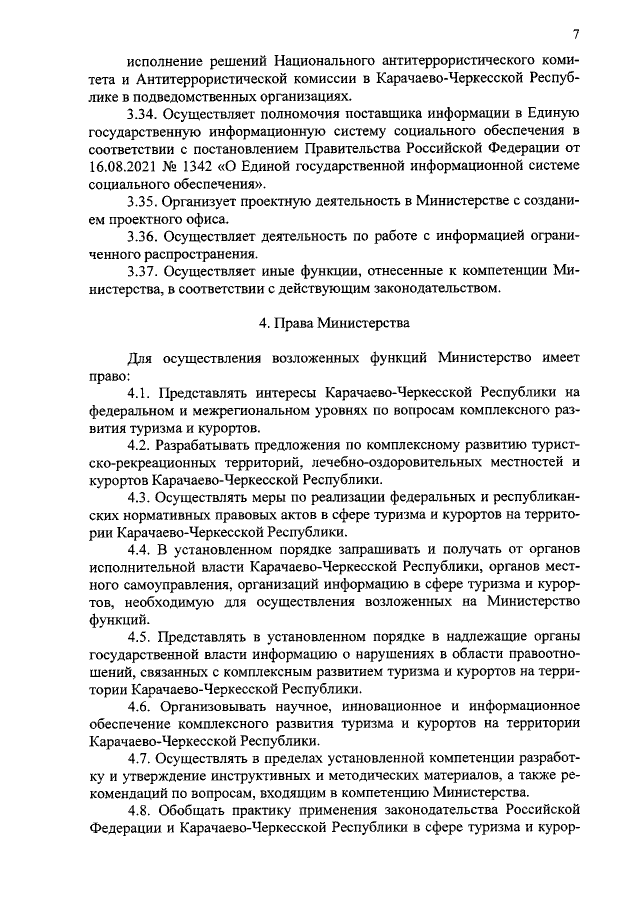 7

исполнение решений Национального антитеррористического комитета и Антитеррористической комиссии в Карачаево-Черкесской Республике в подведомственных организациях.

3.34. Осуществляет полномочия поставщика информации в Единую государственную информационную систему социального обеспечения в соответствии с постановлением Правительства Российской Федерации от 16.08.2021 № 1342 «О Единой государственной информационной системе социального обеспечения».

3.35. Организует проектную деятельность в Министерстве с созданием проектного офиса.

3.36. Осуществляет деятельность по работе с информацией ограниченного распространения.

3.37. Осуществляет иные функции, отнесенные к компетенции Министерства, в соответствии с действующим законодательством.

4. Права Министерства

Для осуществления возложенных функций Министерство имеет право:

4.1. Представлять интересы Карачаево-Черкесской Республики на федеральном и межрегиональном уровнях по вопросам комплексного развития туризма и курортов.

4.2. Разрабатывать предложения по комплексному развитию туристско-рекреационных территорий, лечебно-оздоровительных местностей и курортов Карачаево-Черкесской Республики.

4.3. Осуществлять меры по реализации федеральных и республиканских нормативных правовых актов в сфере туризма и курортов на территории Карачаево-Черкесской Республики.

4.4. В установленном порядке запрашивать и получать от органов исполнительной власти Карачаево-Черкесской Республики, органов местного самоуправления, организаций информацию в сфере туризма и курортов, необходимую для осуществления возложенных на Министерство функций.

4.5. Представлять в установленном порядке в надлежащие органы государственной власти информацию о нарушениях в области правоотношений, связанных с комплексным развитием туризма и курортов на территории Карачаево-Черкесской Республики.

4.6. Организовывать научное, инновационное и информационное обеспечение комплексного развития туризма и курортов на территории Карачаево-Черкесской Республики.

4.7. Осуществлять в пределах установленной компетенции разработку и утверждение инструктивных и методических материалов, а также рекомендаций по вопросам, входящим в компетенцию Министерства.

4.8. Обобщать практику применения законодательства Российской Федерации и Карачаево-Черкесской Республики в сфере туризма и курор-